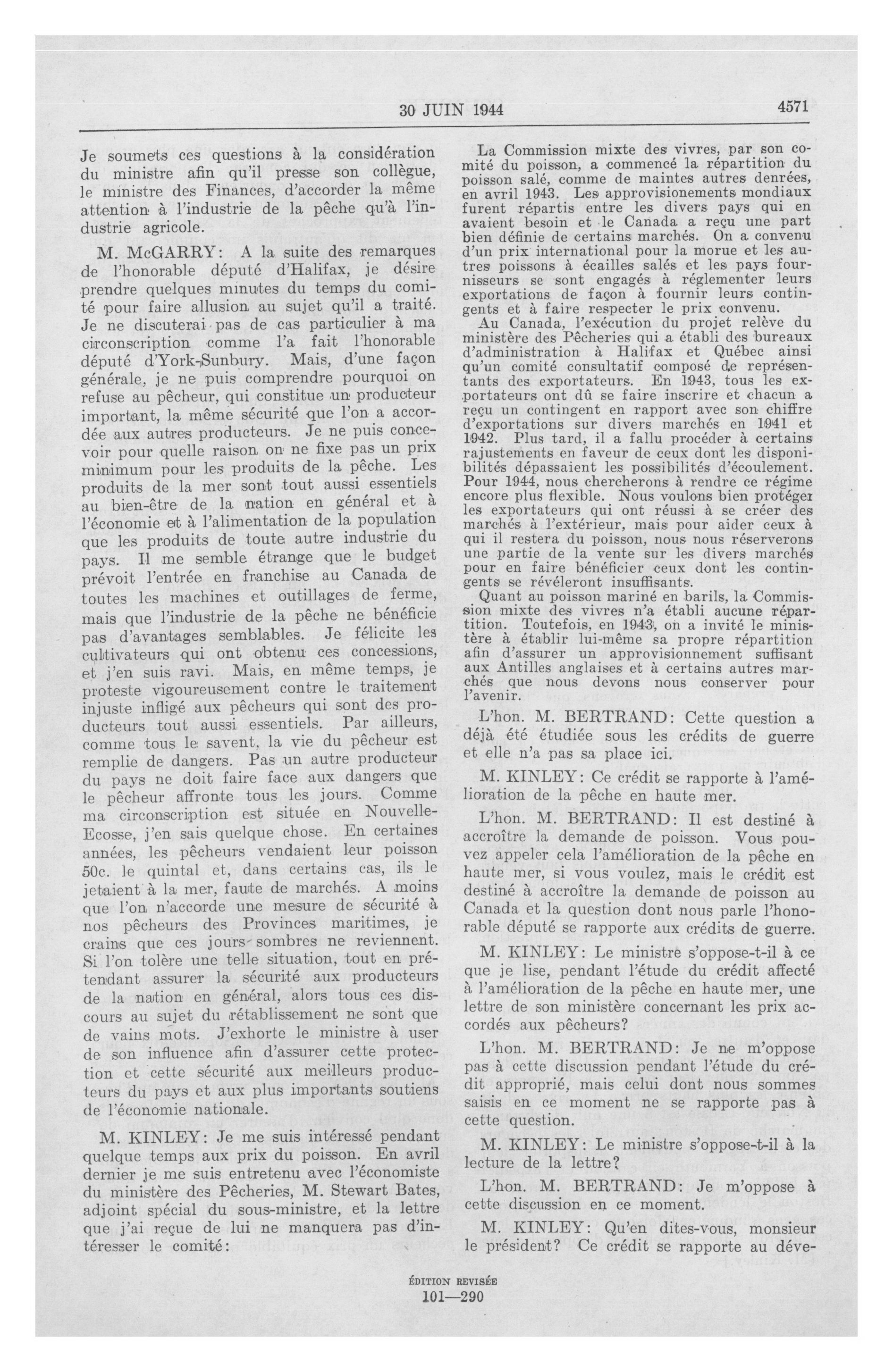 30 JUIN 1944 4571

Je soumets ces questions à la considération du ministre afin qu'il presse son collègue, le ministre des Finances, d'accorder la même attention à l'industrie de la pêche qu'à l'industrie agricole.

M. McGARRY: A la suite des remarques de l'honorable député d'Halifax, je désire prendre quelques minutes du temps du comité pour faire allusion au sujet qu'il a traité. Je ne discuterai pas de cas particulier à ma circonscription comme l'a fait l'honorable député d'York-Sunbury. Mais, d'une façon générale, je ne puis comprendre pourquoi on refuse au pêcheur, qui constitue un producteur important, la même sécurité que l'on a accordée aux autres producteurs. Je ne puis concevoir pour quelle raison on ne fixe pas un prix minimum pour les produits de la pêche. Les produits de la mer sont tout aussi essentiels au bien-être de la nation en général et à l'économie et à l'alimentation de la population que les produits de toute autre industrie du pays. Il me semble étrange que le budget prévoit l'entrée en franchise au Canada de toutes les machines et outillages de ferme, mais que l'industrie de la pêche ne bénéficie pas d'avantages semblables. Je félicite les cultivateurs qui ont obtenu ces concessions, et j'en suis ravi. Mais, en même temps, je proteste vigoureusement contre le traitement injuste infligé aux pêcheurs qui sont des producteurs tout aussi essentiels. Par ailleurs, comme tous le savent, la vie du pêcheur est remplie de dangers. Pas un autre producteur du pays ne doit faire face aux dangers que le pêcheur affronte tous les jours. Comme ma circonscription est située en Nouvelle-Ecosse, j'en sais quelque chose. En certaines années, les pêcheurs vendaient leur poisson 50c. le quintal et, dans certains cas, ils le jetaient à la mer, faute de marchés. A moins que l'on n'accorde une mesure de sécurité à nos pêcheurs des Provinces maritimes, je crains que ces jours sombres ne reviennent. Si l'on tolère une telle situation, tout en prétendant assurer la sécurité aux producteurs de la nation en général, alors tous ces discours au sujet du rétablissement ne sont que de vains mots. J'exhorte le ministre à user de son influence afin d'assurer cette protection et cette sécurité aux meilleurs producteurs du pays et aux plus importants soutiens de l'économie nationale.

M. KINLEY: Je me suis intéressé pendant quelque temps aux prix du poisson. En avril dernier je me suis entretenu avec l'économiste du ministère des Pêcheries, M. Stewart Bates, adjoint spécial du sous-ministre, et la lettre que j'ai reçue de lui ne manquera pas d'intéresser le comité:

La Commission mixte des vivres, par son comité du poisson, a commencé la répartition du poisson salé, comme de maintes autres denrées, en avril 1943. Les approvisionements mondiaux furent répartis entre les divers pays qui en avaient besoin et le Canada a reçu une part bien définie de certains marchés. On a convenu d'un prix international pour la morue et les autres poissons à écailles salés et les pays fournisseurs se sont engagés à réglementer leurs exportations de façon à fournir leurs contingents et à faire respecter le prix convenu.

Au Canada, l'exécution du projet relève du ministère des Pêcheries qui a établi des bureaux d'administration à Halifax et Québec ainsi qu'un comité consultatif composé de représentants des exportateurs. En 1943, tous les exportateurs ont dû se faire inscrire et chacun a reçu un contingent en rapport avec son chiffre d'exportations sur divers marchés en 1941 et 1942. Plus tard, il a fallu procéder à certains rajustements en faveur de ceux dont les disponibilités dépassaient les possibilités d'écoulement. Pour 1944, nous chercherons à rendre ce régime encore plus flexible. Nous voulons bien protéger les exportateurs qui ont réussi à se créer des marchés à l'extérieur, mais pour aider ceux à qui il restera du poisson, nous nous réserverons une partie de la vente sur les divers marchés pour en faire bénéficier ceux dont les contingents se révéleront insuffisants.

Quant au poisson mariné en barils, la Commission mixte des vivres n'a établi aucune répartition. Toutefois, en 1943, on a invité le ministère à établir lui-même sa propre répartition afin d'assurer un approvisionnement suffisant aux Antilles anglaises et à certains autres marchés que nous devons nous conserver pour l'avenir.

L'hon. M. BERTRAND: Cette question a déjà été étudiée sous les crédits de guerre et elle n'a pas sa place ici.

M. KINLEY: Ce crédit se rapporte à l'amélioration de la pêche en haute mer.

L'hon. M. BERTRAND: Il est destiné à accroître la demande de poisson. Vous pouvez appeler cela l'amélioration de la pêche en haute mer, si vous voulez, mais le crédit est destiné à accroître la demande de poisson au Canada et la question dont nous parle l'honorable député se rapporte aux crédits de guerre.

M. KINLEY: Le ministre s'oppose-t-il à ce que je lise, pendant l'étude du crédit affecté à l'amélioration de la pêche en haute mer, une lettre de son ministère concernant les prix accordés aux pêcheurs?

L'hon. M. BERTRAND: Je ne m'oppose pas à cette discussion pendant l'étude du crédit approprié, mais celui dont nous sommes saisis en ce moment ne se rapporte pas à cette question.

M. KINLEY: Le ministre s'oppose-t-il à la lecture de la lettre?

L'hon. M. BERTRAND: Je m'oppose à cette discussion en ce moment.

M. KINLEY: Qu'en dites-vous, monsieur le président? Ce crédit se rapporte au déve-

ÉDITION REVISÉE
101—290